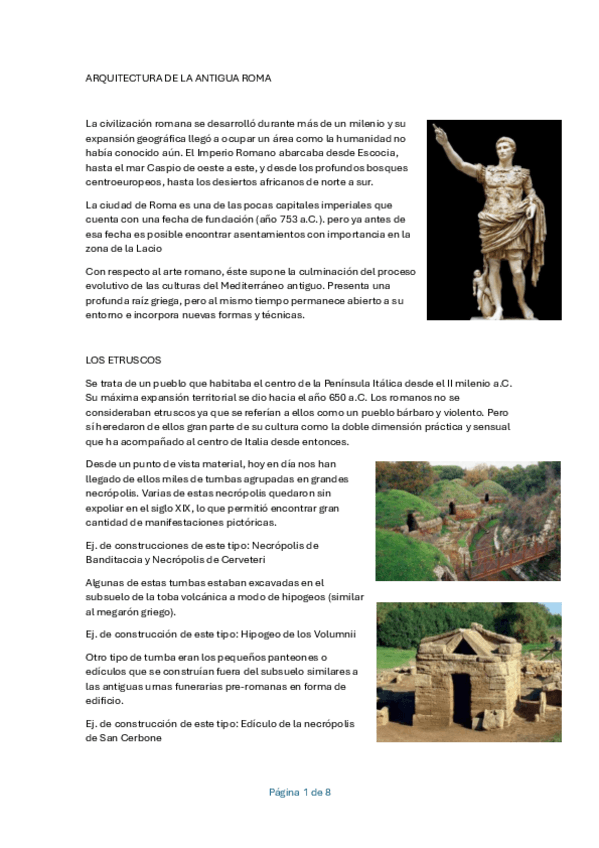 ARQUITECTURA DE LA ANTIGUA ROMA

La civilización romana se desarrolló durante más de un milenio y su expansión geográfica llegó a ocupar un área como la humanidad no había conocido aún. El Imperio Romano abarcaba desde Escocia, hasta el mar Caspio de oeste a este, y desde los profundos bosques centroeuropeos, hasta los desiertos africanos de norte a sur.

La ciudad de Roma es una de las pocas capitales imperiales que cuenta con una fecha de fundación (año 753 a.C.). pero ya antes de esa fecha es posible encontrar asentamientos con importancia en la zona de la Lacio

Con respecto al arte romano, éste supone la culminación del proceso evolutivo de las culturas del Mediterráneo antiguo. Presenta una profunda raíz griega, pero al mismo tiempo permanece abierto a su entorno e incorpora nuevas formas y técnicas.

LOS ETRUSCOS

Se trata de un pueblo que habitaba el centro de la Península Itálica desde el II milenio a.C. Su máxima expansión territorial se dio hacia el año 650 a.C. Los romanos no se consideraban etruscos ya que se referían a ellos como un pueblo bárbaro y violento. Pero sí heredaron de ellos gran parte de su cultura como la doble dimensión práctica y sensual que ha acompañado al centro de Italia desde entonces.

Desde un punto de vista material, hoy en día nos han llegado de ellos miles de tumbas agrupadas en grandes necrópolis. Varias de estas necrópolis quedaron sin expoliar en el siglo XIX, lo que permitió encontrar gran cantidad de manifestaciones pictóricas.

Ej. de construcciones de este tipo: Necrópolis de Banditaccia y Necrópolis de Cerveteri

Algunas de estas tumbas estaban excavadas en el subsuelo de la toba volcánica a modo de hipogeos (similar al megarón griego).

Ej. de construcción de este tipo: Hipogeo de los Volumnii

Otro tipo de tumba eran los pequeños panteones o edículos que se construían fuera del subsuelo similares a las antiguas urnas funerarias pre-romanas en forma de edificio.

Ej. de construcción de este tipo: Edículo de la necrópolis de San Cerbone

Página 1 de 8